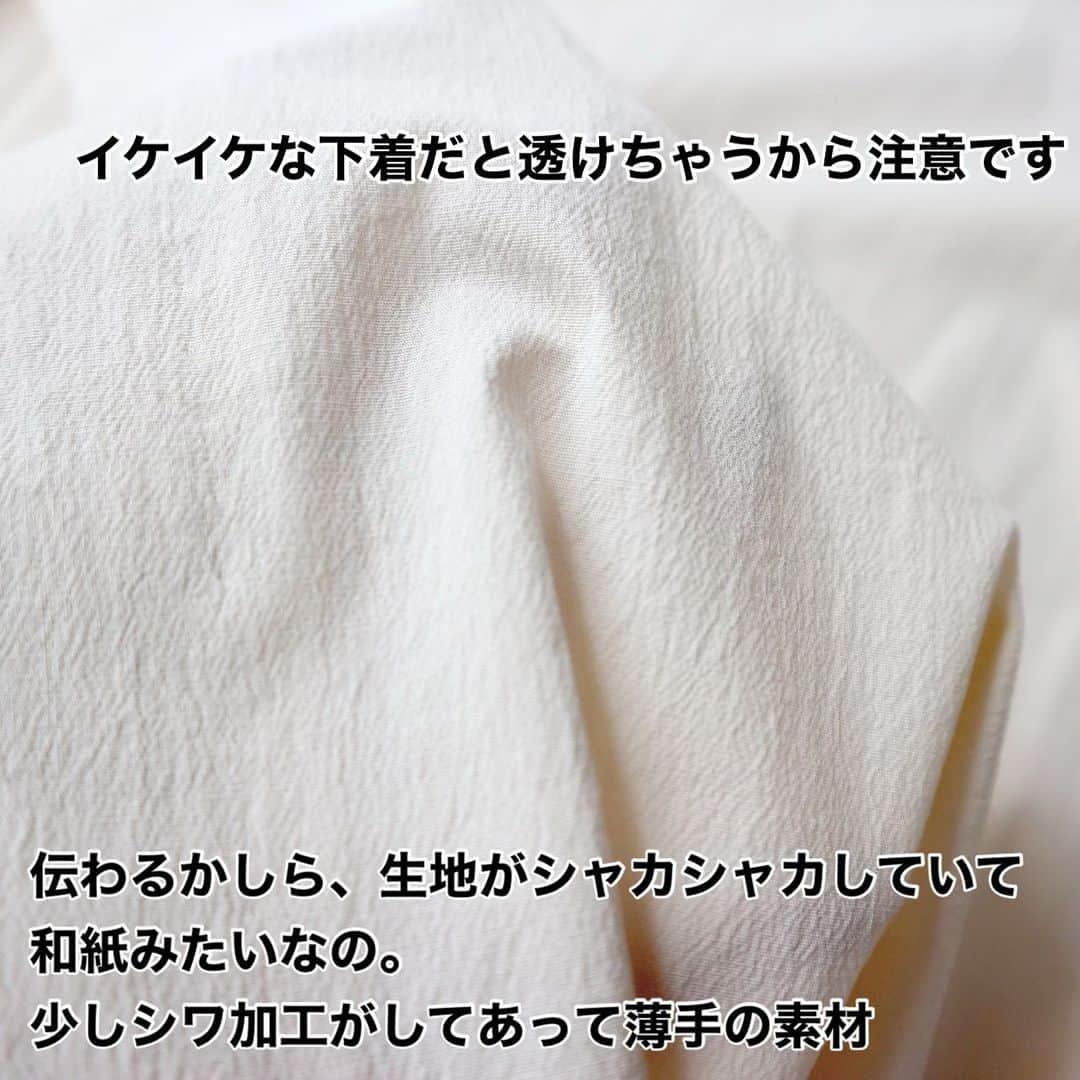 イケイケな下着だと透けちゃうから注意です

伝わるかしら、生地がシャカシャカしていて
和紙みたいなの。
少しシワ加工がしてあって薄手の素材